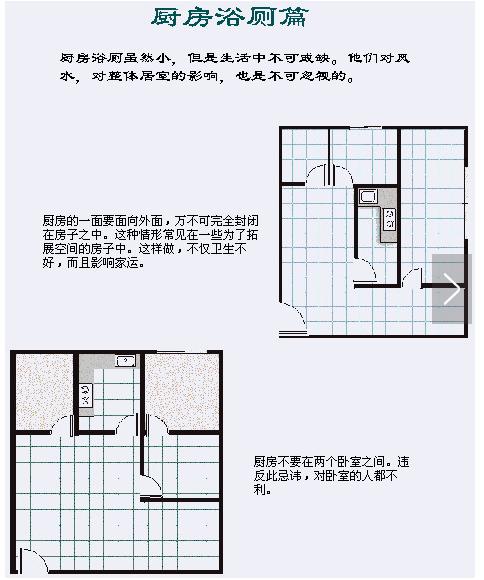 厨房浴厕篇

厨房浴厕虽然小，但是生活中不可或缺。他们对风水，对整体居室的影响，也是不可忽视的。

厨房的一面要面向外面，万不可完全封闭在房子之中。这种情形常见在一些为了拓展空间的房子中。这样做，不仅卫生不好，而且影响家运。

厨房不要在两个卧室之间。违反此忌讳，对卧室的人都不利。